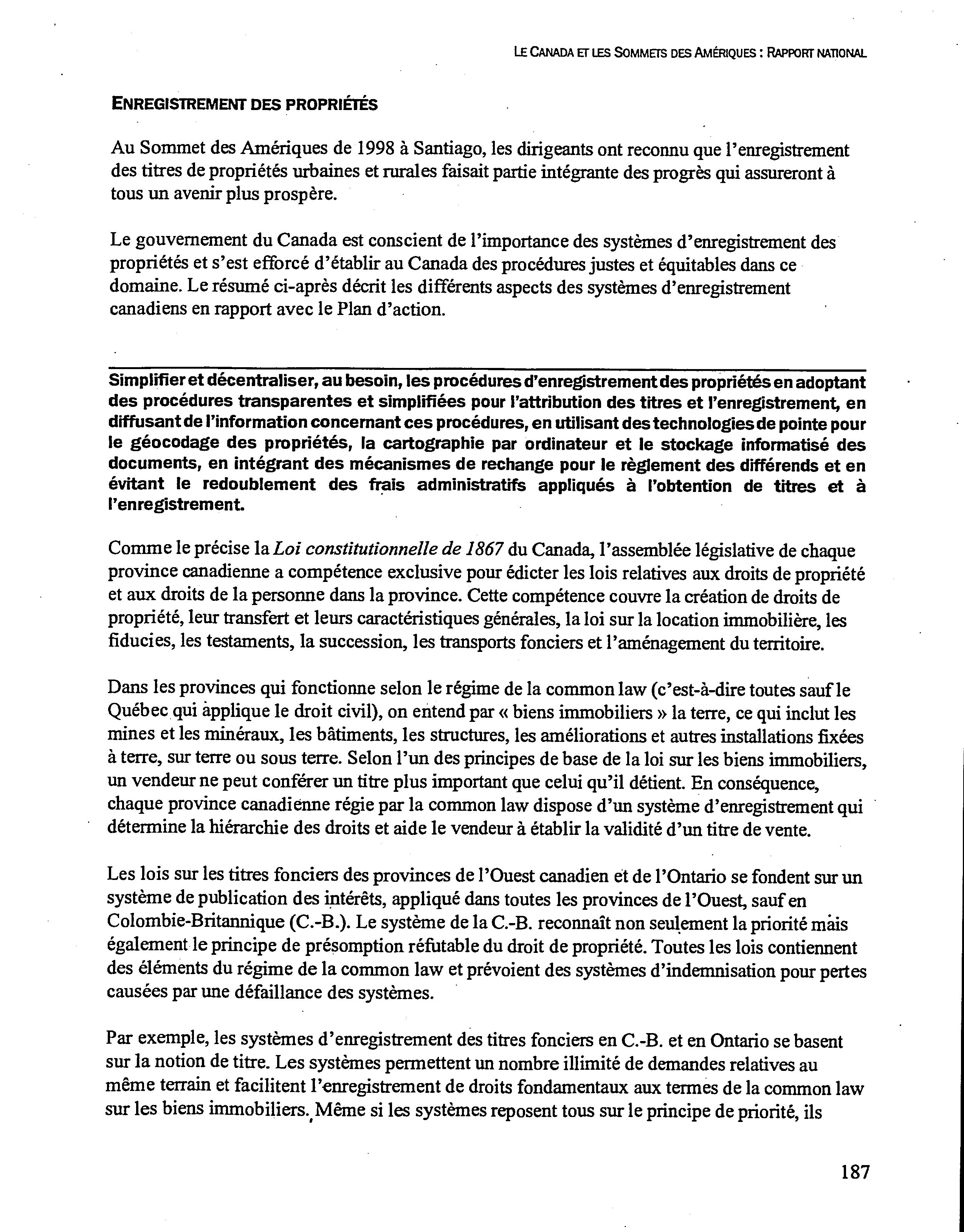 LE CANADA ET LES SOMMETS DES AMÉRIQUES : RAPPORT NATIONAL

ENREGISTREMENT DES PROPRIÉTÉS

Au Sommet des Amériques de 1998 à Santiago, les dirigeants ont reconnu que l'enregistrement des titres de propriétés urbaines et rurales faisait partie intégrante des progrès qui assureront à tous un avenir plus prospère.

Le gouvernement du Canada est conscient de l'importance des systèmes d'enregistrement des propriétés et s'est efforcé d'établir au Canada des procédures justes et équitables dans ce domaine. Le résumé ci-après décrit les différents aspects des systèmes d'enregistrement canadiens en rapport avec le Plan d'action.

Simplifier et décentraliser, au besoin, les procédures d'enregistrement des propriétés en adoptant des procédures transparentes et simplifiées pour l'attribution des titres et l'enregistrement, en diffusant de l'information concernant ces procédures, en utilisant des technologies de pointe pour le géocodage des propriétés, la cartographie par ordinateur et le stockage informatisé des documents, en intégrant des mécanismes de rechange pour le règlement des différends et en évitant le redoublement des frais administratifs appliqués à l'obtention de titres et à l'enregistrement.

Comme le précise la Loi constitutionnelle de 1867 du Canada, l'assemblée législative de chaque province canadienne a compétence exclusive pour édicter les lois relatives aux droits de propriété et aux droits de la personne dans la province. Cette compétence couvre la création de droits de propriété, leur transfert et leurs caractéristiques générales, la loi sur la location immobilière, les fiducies, les testaments, la succession, les transports fonciers et l'aménagement du territoire.

Dans les provinces qui fonctionne selon le régime de la common law (c'est-à-dire toutes sauf le Québec qui applique le droit civil), on entend par « biens immobiliers » la terre, ce qui inclut les mines et les minéraux, les bâtiments, les structures, les améliorations et autres installations fixées à terre, sur terre ou sous terre. Selon l'un des principes de base de la loi sur les biens immobiliers, un vendeur ne peut conférer un titre plus important que celui qu'il détient. En conséquence, chaque province canadienne régie par la common law dispose d'un système d'enregistrement qui détermine la hiérarchie des droits et aide le vendeur à établir la validité d'un titre de vente.

Les lois sur les titres fonciers des provinces de l'Ouest canadien et de l'Ontario se fondent sur un système de publication des intérêts, appliqué dans toutes les provinces de l'Ouest, sauf en Colombie-Britannique (C.-B.). Le système de la C.-B. reconnaît non seulement la priorité mais également le principe de présomption réfutable du droit de propriété. Toutes les lois contiennent des éléments du régime de la common law et prévoient des systèmes d'indemnisation pour pertes causées par une défaillance des systèmes.

Par exemple, les systèmes d'enregistrement des titres fonciers en C.-B. et en Ontario se basent sur la notion de titre. Les systèmes permettent un nombre illimité de demandes relatives au même terrain et facilitent l'enregistrement de droits fondamentaux aux termes de la common law sur les biens immobiliers. Même si les systèmes reposent tous sur le principe de priorité, ils

187